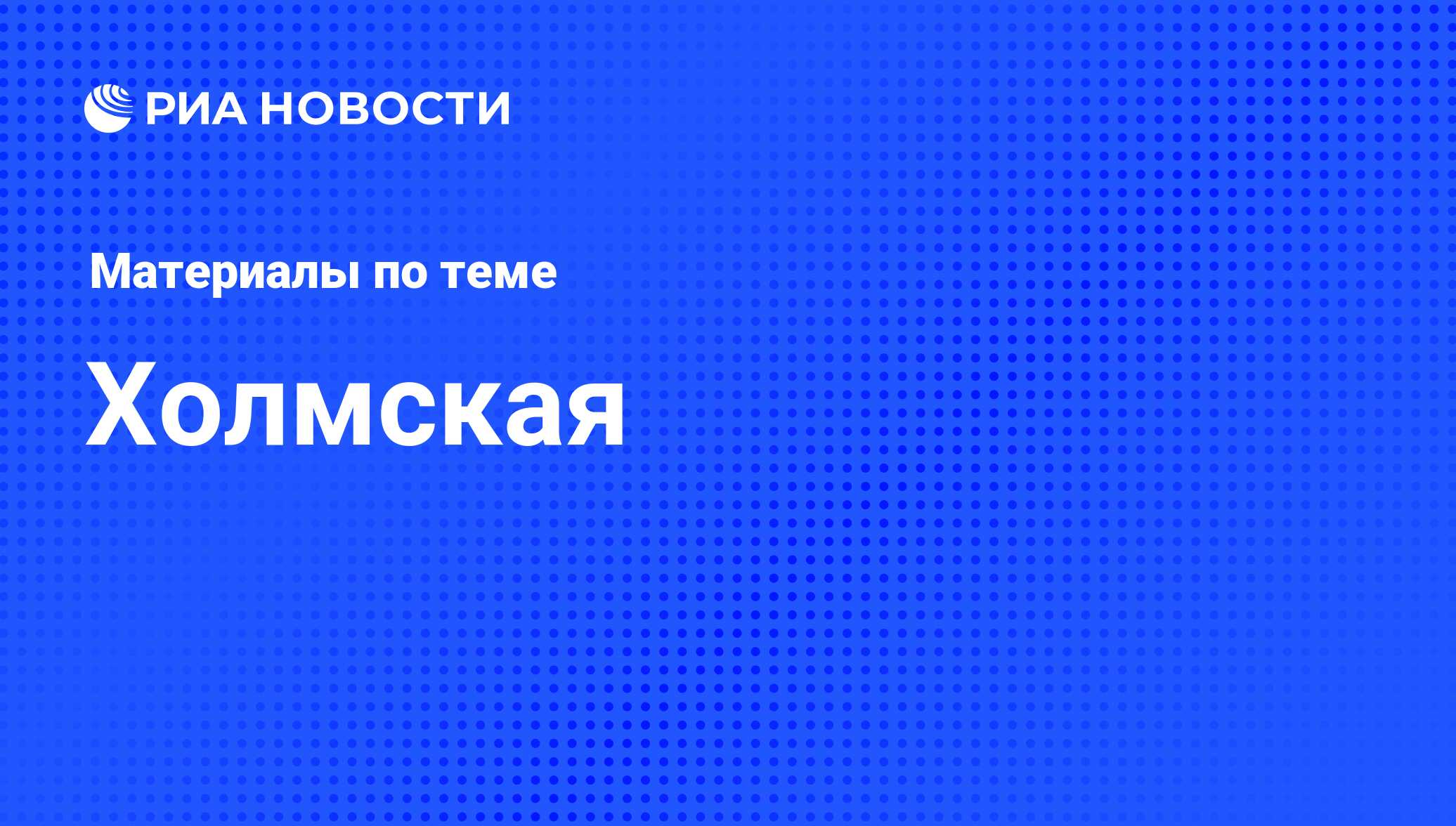 РИА НОВОСТИ

Материалы по теме

Холмская